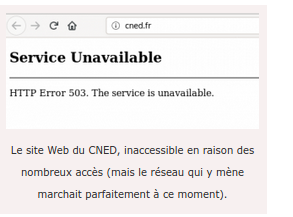 cned.fr

Service Unavailable

HTTP Error 503. The service is unavailable.

Le site Web du CNED, inaccessible en raison des nombreux accès (mais le réseau qui y mène marchait parfaitement à ce moment).